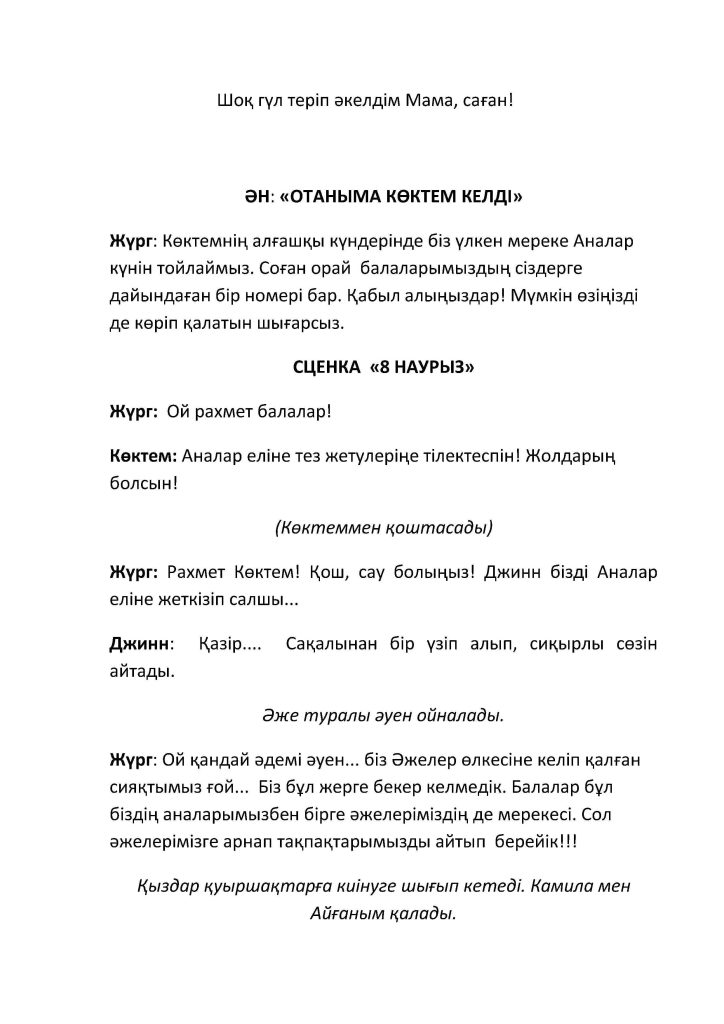 Шоқ гүл теріп әкелдім Мама, саған!

ӘН: «ОТАНЫМА КӨКТЕМ КЕЛДІ»

Жүрг: Көктемнің алғашқы күндерінде біз үлкен мереке Аналар күнін тойлаймыз. Соған орай балаларымыздың сіздерге дайындаған бір номері бар. Қабыл алыңыздар! Мүмкін өзіңізді де көріп қалатын шығарсыз.

СЦЕНКА «8 НАУРЫЗ»

Жүрг: Ой рахмет балалар!

Көктем: Аналар еліне тез жетулеріңе тілектеспін! Жолдарың болсын!

(Көктеммен қоштасады)

Жүрг: Рахмет Көктем! Қош, сау болыңыз! Джинн бізді Аналар еліне жеткізіп салшы...

Джинн: Қазір.... Сақалынан бір үзіп алып, сиқырлы сөзін айтады.

Әже туралы әуен ойналады.

Жүрг: Ой қандай әдемі әуен... біз Әжелер өлкесіне келіп қалған сияқтымыз ғой... Біз бұл жерге бекер келмедік. Балалар бұл біздің аналарымызбен бірге әжелеріміздің де мерекесі. Сол әжелерімізге арнап тақпақтарымызды айтып берейік!!!

Қыздар қуыршақтарға киінуге шығып кетеді. Камила мен Айғаным қалады.